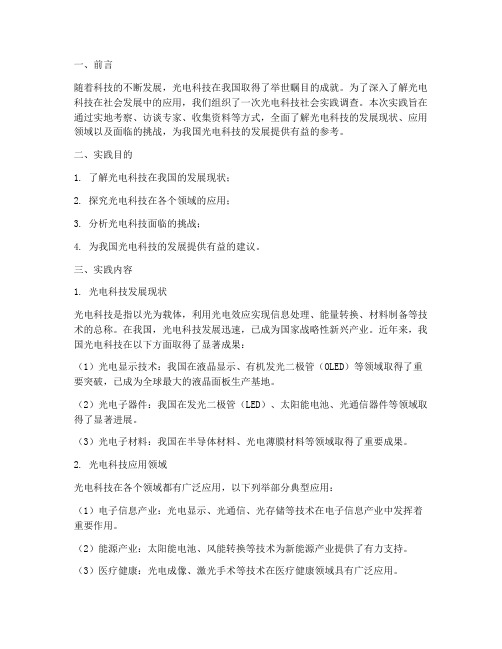 一、前言

随着科技的不断发展，光电科技在我国取得了举世瞩目的成就。为了深入了解光电科技在社会发展中的应用，我们组织了一次光电科技社会实践调查。本次实践旨在通过实地考察、访谈专家、收集资料等方式，全面了解光电科技的发展现状、应用领域以及面临的挑战，为我国光电科技的发展提供有益的参考。

二、实践目的

1. 了解光电科技在我国的发展现状；

2. 探究光电科技在各个领域的应用；

3. 分析光电科技面临的挑战；

4. 为我国光电科技的发展提供有益的建议。

三、实践内容

1. 光电科技发展现状

光电科技是指以光为载体，利用光电效应实现信息处理、能量转换、材料制备等技术的总称。在我国，光电科技发展迅速，已成为国家战略性新兴产业。近年来，我国光电科技在以下方面取得了显著成果：

（1）光电显示技术：我国在液晶显示、有机发光二极管（OLED）等领域取得了重要突破，已成为全球最大的液晶面板生产基地。

（2）光电子器件：我国在发光二极管（LED）、太阳能电池、光通信器件等领域取得了显著进展。

（3）光电子材料：我国在半导体材料、光电薄膜材料等领域取得了重要成果。

2. 光电科技应用领域

光电科技在各个领域都有广泛应用，以下列举部分典型应用：

（1）电子信息产业：光电显示、光通信、光存储等技术在电子信息产业中发挥着重要作用。

（2）能源产业：太阳能电池、风能转换等技术为新能源产业提供了有力支持。

（3）医疗健康：光电成像、激光手术等技术在医疗健康领域具有广泛应用。